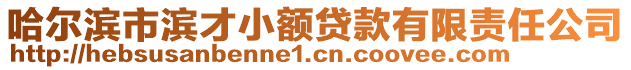 哈尔滨市滨才小额贷款有限责任公司
http://hebsusanbenne1.cn.coovee.com